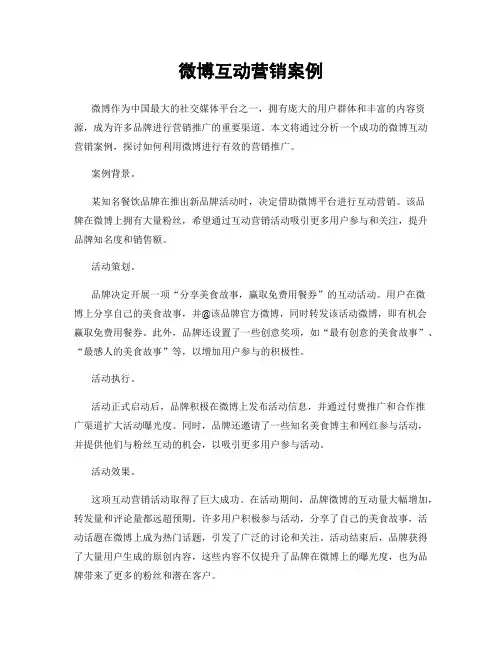 微博互动营销案例

微博作为中国最大的社交媒体平台之一，拥有庞大的用户群体和丰富的内容资源，成为许多品牌进行营销推广的重要渠道。本文将通过分析一个成功的微博互动营销案例，探讨如何利用微博进行有效的营销推广。

案例背景。

某知名餐饮品牌在推出新品牌活动时，决定借助微博平台进行互动营销。该品牌在微博上拥有大量粉丝，希望通过互动营销活动吸引更多用户参与和关注，提升品牌知名度和销售额。

活动策划。

品牌决定开展一项“分享美食故事，赢取免费用餐券”的互动活动。用户在微博上分享自己的美食故事，并@该品牌官方微博，同时转发该活动微博，即有机会赢取免费用餐券。此外，品牌还设置了一些创意奖项，如“最有创意的美食故事”、“最感人的美食故事”等，以增加用户参与的积极性。

活动执行。

活动正式启动后，品牌积极在微博上发布活动信息，并通过付费推广和合作推广渠道扩大活动曝光度。同时，品牌还邀请了一些知名美食博主和网红参与活动，并提供他们与粉丝互动的机会，以吸引更多用户参与活动。

活动效果。

这项互动营销活动取得了巨大成功。在活动期间，品牌微博的互动量大幅增加，转发量和评论量都远超预期。许多用户积极参与活动，分享了自己的美食故事，活动话题在微博上成为热门话题，引发了广泛的讨论和关注。活动结束后，品牌获得了大量用户生成的原创内容，这些内容不仅提升了品牌在微博上的曝光度，也为品牌带来了更多的粉丝和潜在客户。